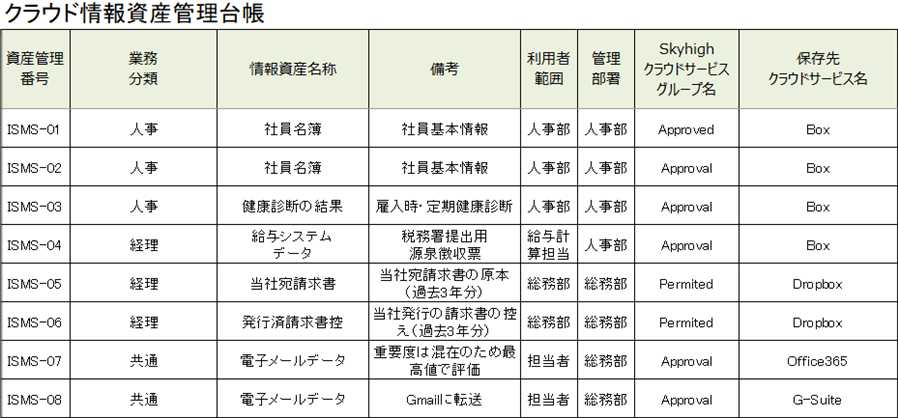 クラウド情報資産管理台帳

| 資産管理番号 | 業務分類 | 情報資産名称 | 備考 | 利用者範囲 | 管理部署 | Skyhigh クラウドサービスグループ名 | 保存先クラウドサービス名 |
|---|---|---|---|---|---|---|---|
| ISMS-01 | 人事 | 社員名簿 | 社員基本情報 | 人事部 | 人事部 | Approved | Box |
| ISMS-02 | 人事 | 社員名簿 | 社員基本情報 | 人事部 | 人事部 | Approval | Box |
| ISMS-03 | 人事 | 健康診断の結果 | 雇入時・定期健康診断 | 人事部 | 人事部 | Approval | Box |
| ISMS-04 | 経理 | 給与システムデータ | 税務署提出用源泉徴収票 | 給与計算担当 | 人事部 | Approval | Box |
| ISMS-05 | 経理 | 当社宛請求書 | 当社宛請求書の原本（過去3年分） | 総務部 | 総務部 | Permited | Dropbox |
| ISMS-06 | 経理 | 発行済請求書控 | 当社発行の請求書の控え（過去3年分） | 総務部 | 総務部 | Permited | Dropbox |
| ISMS-07 | 共通 | 電子メールデータ | 重要度は混在のため最高値で評価 | 担当者 | 総務部 | Approval | Office365 |
| ISMS-08 | 共通 | 電子メールデータ | Gmailに転送 | 担当者 | 総務部 | Approval | G-Suite |